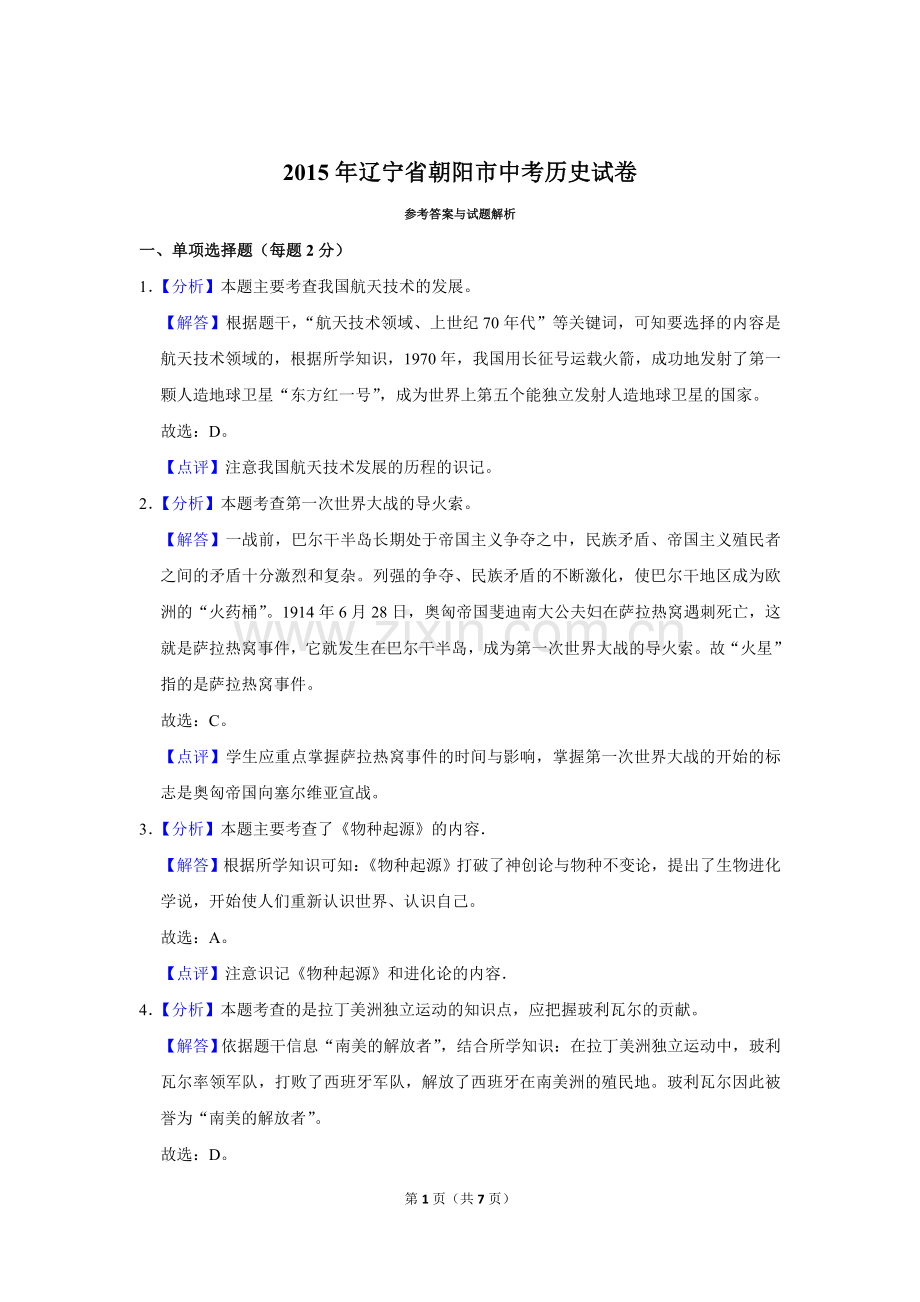 2015年辽宁省朝阳市中考历史试卷

参考答案与试题解析

一、单项选择题（每题2分）

1.【分析】本题主要考查我国航天技术的发展。

【解答】根据题干，“航天技术领域、上世纪70年代”等关键词，可知要选择的内容是航天技术领域的，根据所学知识，1970年，我国用长征号运载火箭，成功地发射了第一颗人造地球卫星“东方红一号”，成为世界上第五个能独立发射人造地球卫星的国家。

故选：D。

【点评】注意我国航天技术发展的历程的识记。

2.【分析】本题考查第一次世界大战的导火索。

【解答】一战前，巴尔干半岛长期处于帝国主义争夺之中，民族矛盾、帝国主义殖民者之间的矛盾十分激烈和复杂。列强的争夺、民族矛盾的不断激化，使巴尔干地区成为欧洲的“火药桶”。1914年6月28日，奥匈帝国斐迪南大公夫妇在萨拉热窝遇刺死亡，这就是萨拉热窝事件，它就发生在巴尔干半岛，成为第一次世界大战的导火索。故“火星”指的是萨拉热窝事件。

故选：C。

【点评】学生应重点掌握萨拉热窝事件的时间与影响，掌握第一次世界大战的开始的标志是奥匈帝国向塞尔维亚宣战。

3.【分析】本题主要考查了《物种起源》的内容.

【解答】根据所学知识可知：《物种起源》打破了神创论与物种不变论，提出了生物进化学说，开始使人们重新认识世界、认识自己。

故选：A。

【点评】注意识记《物种起源》和进化论的内容.

4.【分析】本题考查的是拉丁美洲独立运动的知识点，应把握玻利瓦尔的贡献。

【解答】依据题干信息“南美的解放者”，结合所学知识：在拉丁美洲独立运动中，玻利瓦尔率领军队，打败了西班牙军队，解放了西班牙在南美洲的殖民地。玻利瓦尔因此被誉为“南美的解放者”。

故选：D。

第1页（共7页）

www.zixin.com.cn